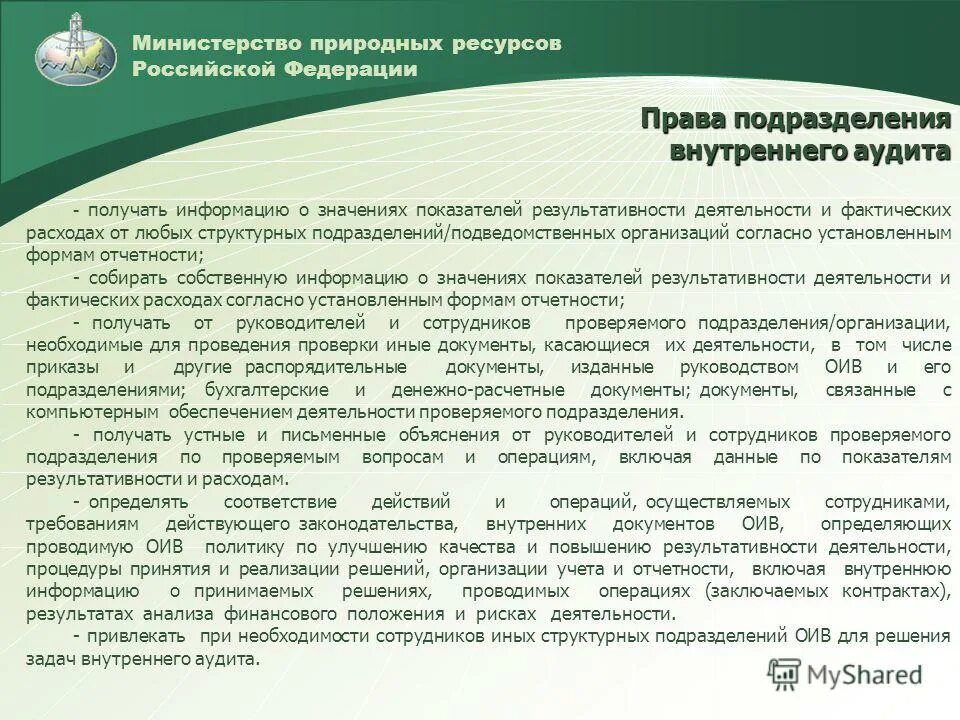 Министерство природных ресурсов Российской Федерации

Права подразделения внутреннего аудита

- получать информацию о значениях показателей результативности деятельности и фактических расходах от любых структурных подразделений/подведомственных организаций согласно установленным формам отчетности;

- собирать собственную информацию о значениях показателей результативности деятельности и фактических расходах согласно установленным формам отчетности;

- получать от руководителей и сотрудников проверяемого подразделения/организации, необходимые для проведения проверки иные документы, касающиеся их деятельности, в том числе приказы и другие распорядительные документы, изданные руководством ОИВ и его подразделениями; бухгалтерские и денежно-расчетные документы; документы, связанные с компьютерным обеспечением деятельности проверяемого подразделения.

- получать устные и письменные объяснения от руководителей и сотрудников проверяемого подразделения по проверяемым вопросам и операциям, включая данные по показателям результативности и расходам.

- определять соответствие действий и операций, осуществляемых сотрудниками, требованиям действующего законодательства, внутренних документов ОИВ, определяющих проводимую ОИВ политику по улучшению качества и повышению результативности деятельности, процедуры принятия и реализации решений, организации учета и отчетности, включая внутреннюю информацию о принимаемых решениях, проводимых операциях (заключаемых контрактах), результатах анализа финансового положения и рисках деятельности.

- привлекать при необходимости сотрудников иных структурных подразделений ОИВ для решения задач внутреннего аудита.

MyShared